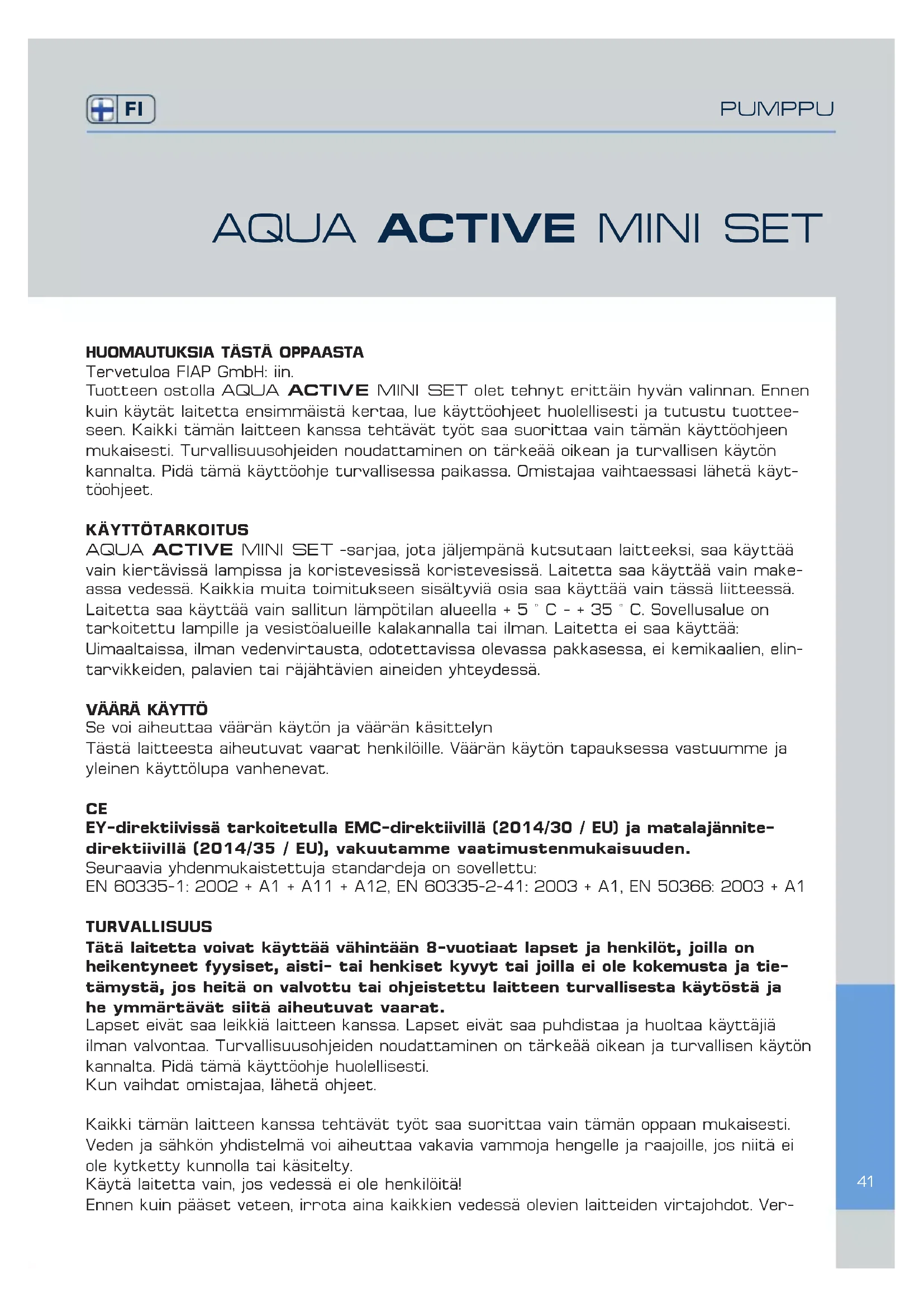 FI

PUMPPU

AQUA ACTIVE MINI SET

HUOMAUTUKSIA TÄSTÄ OPPAASTA
Tervetuloa FIAP GmbH: iin.
Tuotteen ostolla AQUA ACTIVE MINI SET olet tehnyt erittäin hyvän valinnan. Ennen kuin käytät laitetta ensimmäistä kertaa, lue käyttöohjeet huolellisesti ja tutustu tuotteeseen. Kaikki tämän laitteen kanssa tehtävät työt saa suorittaa vain tämän käyttöohjeen mukaisesti. Turvallisuusohjeiden noudattaminen on tärkeää oikean ja turvallisen käytön kannalta. Pidä tämä käyttöohje turvallisessa paikassa. Omistajaa vaihtaessasi lähetä käyttöohjeet.

KÄYTTÖTARKOITUS
AQUA ACTIVE MINI SET -sarjaa, jota jäljempänä kutsutaan laitteeksi, saa käyttää vain kiertävissä lampissa ja koristevesissä koristevesissä. Laitetta saa käyttää vain makeassa vedessä. Kaikkia muita toimitukseen sisältyviä osia saa käyttää vain tässä liitteessä. Laitetta saa käyttää vain sallitun lämpötilan alueella + 5 ° C - + 35 ° C. Sovellusalue on tarkoitettu lampille ja vesistöalueille kalakannalla tai ilman. Laitetta ei saa käyttää: Uimaaltaissa, ilman vedenvirtausta, odotettavissa olevassa pakkasessa, ei kemikaalien, elintarvikkeiden, palavien tai räjähtävien aineiden yhteydessä.

VÄÄRÄ KÄYTTÖ
Se voi aiheuttaa väärän käytön ja väärän käsittelyn
Tästä laitteesta aiheutuvat vaarat henkilöille. Väärän käytön tapauksessa vastuumme ja yleinen käyttölupa vanhenevat.

CE
EY-direktiivissä tarkoitetulla EMC-direktiivillä (2014/30 / EU) ja matalajännitedirektiivillä (2014/35 / EU), vakuutamme vaatimustenmukaisuuden.
Seuraavia yhdenmukaistettuja standardeja on sovellettu:
EN 60335-1: 2002 + A1 + A11 + A12, EN 60335-2-41: 2003 + A1, EN 50366: 2003 + A1

TURVALLISUUS
Tätä laitetta voivat käyttää vähintään 8-vuotiaat lapset ja henkilöt, joilla on heikentyneet fyysiset, aisti- tai henkiset kyvyt tai joilla ei ole kokemusta ja tietämystä, jos heitä on valvottu tai ohjeistettu laitteen turvallisesta käytöstä ja he ymmärtävät siitä aiheutuvat vaarat.
Lapset eivät saa leikkiä laitteen kanssa. Lapset eivät saa puhdistaa ja huoltaa käyttäjiä ilman valvontaa. Turvallisuusohjeiden noudattaminen on tärkeää oikean ja turvallisen käytön kannalta. Pidä tämä käyttöohje huolellisesti.
Kun vaihdat omistajaa, lähetä ohjeet.

Kaikki tämän laitteen kanssa tehtävät työt saa suorittaa vain tämän oppaan mukaisesti. Veden ja sähkön yhdistelmä voi aiheuttaa vakavia vammoja hengelle ja raajoille, jos niitä ei ole kytketty kunnolla tai käsitelty.
Käytä laitetta vain, jos vedessä ei ole henkilöitä!
Ennen kuin pääset veteen, irrota aina kaikkien vedessä olevien laitteiden virtajohdot. Ver-

41